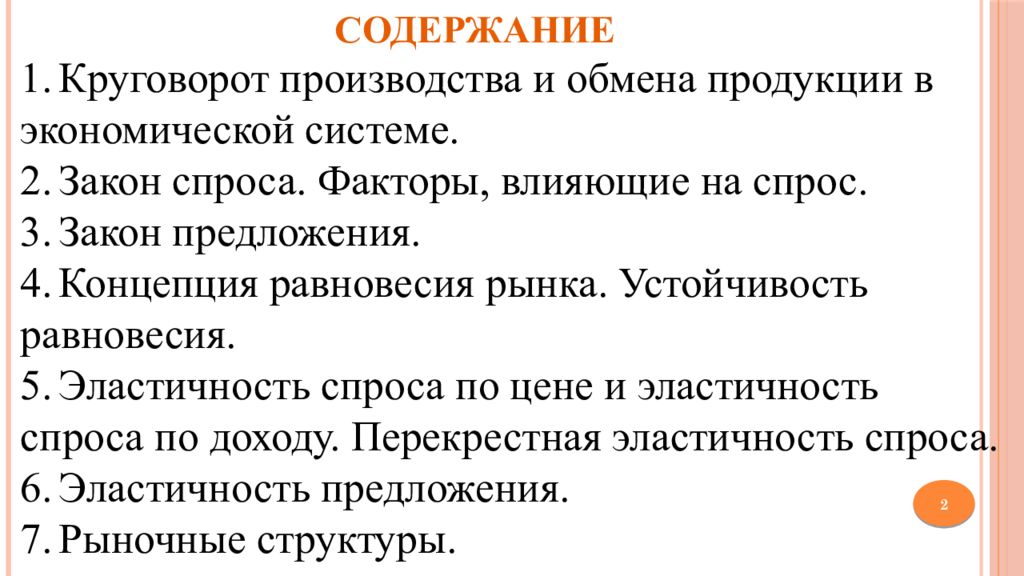 СОДЕРЖАНИЕ

1. Круговорот производства и обмена продукции в экономической системе.
2. Закон спроса. Факторы, влияющие на спрос.
3. Закон предложения.
4. Концепция равновесия рынка. Устойчивость равновесия.
5. Эластичность спроса по цене и эластичность спроса по доходу. Перекрестная эластичность спроса.
6. Эластичность предложения.
7. Рыночные структуры.

2